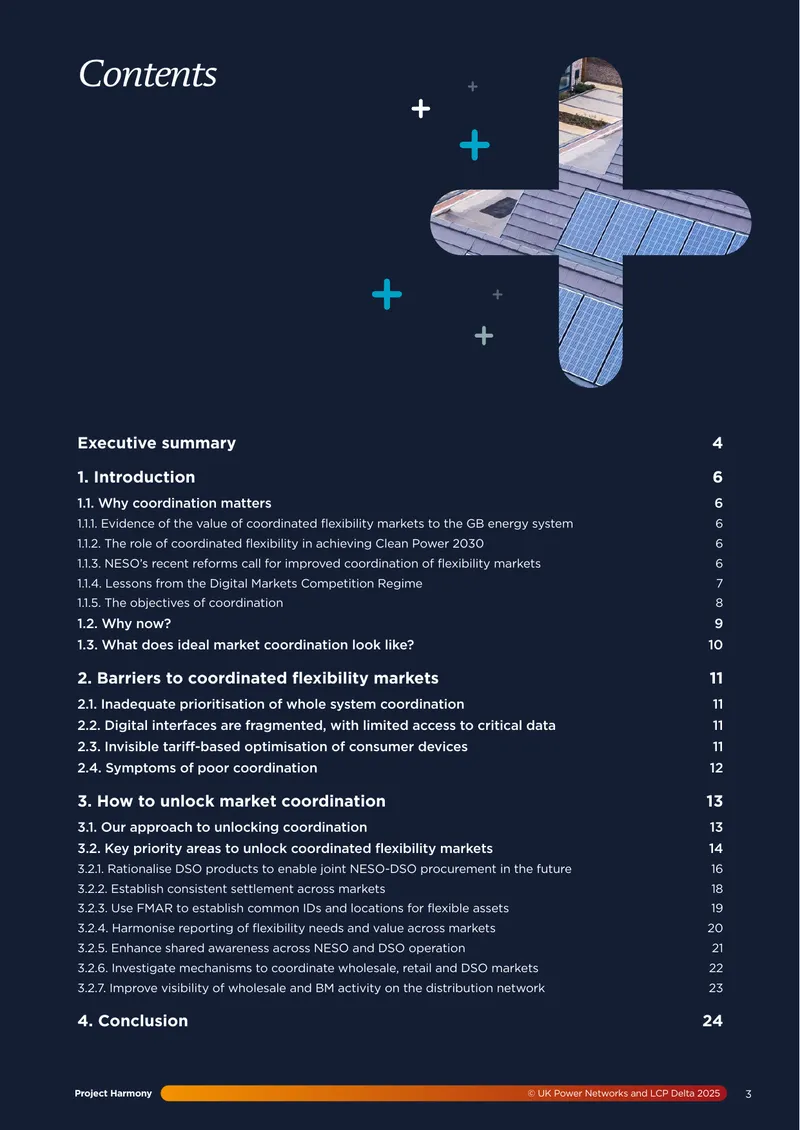 Contents

Executive summary 4

1. Introduction 6

1.1. Why coordination matters 6

1.1.1. Evidence of the value of coordinated flexibility markets to the GB energy system 6

1.1.2. The role of coordinated flexibility in achieving Clean Power 2030 6

1.1.3. NESO's recent reforms call for improved coordination of flexibility markets 6

1.1.4. Lessons from the Digital Markets Competition Regime 7

1.1.5. The objectives of coordination 8

1.2. Why now? 9

1.3. What does ideal market coordination look like? 10

2. Barriers to coordinated flexibility markets 11

2.1. Inadequate prioritisation of whole system coordination 11

2.2. Digital interfaces are fragmented, with limited access to critical data 11

2.3. Invisible tariff-based optimisation of consumer devices 11

2.4. Symptoms of poor coordination 12

3. How to unlock market coordination 13

3.1. Our approach to unlocking coordination 13

3.2. Key priority areas to unlock coordinated flexibility markets 14

3.2.1. Rationalise DSO products to enable joint NESO-DSO procurement in the future 16

3.2.2. Establish consistent settlement across markets 18

3.2.3. Use FMAR to establish common IDs and locations for flexible assets 19

3.2.4. Harmonise reporting of flexibility needs and value across markets 20

3.2.5. Enhance shared awareness across NESO and DSO operation 21

3.2.6. Investigate mechanisms to coordinate wholesale, retail and DSO markets 22

3.2.7. Improve visibility of wholesale and BM activity on the distribution network 23

4. Conclusion 24

Project Harmony

© UK Power Networks and LCP Delta 2025

3